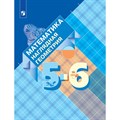 МАТЕМАТИКА
НАГЛЯДНАЯ
ГЕОМЕТРИЯ

5-6